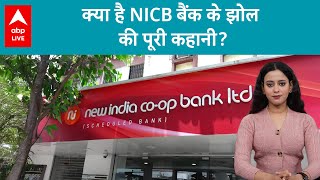 abp LIVE

क्या है NICB बैंक के झोल की पूरी कहानी?

ni new india co-op bank ltd
(SCHEDULED BANK)